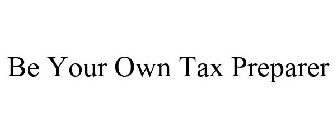 Be Your Own Tax Preparer